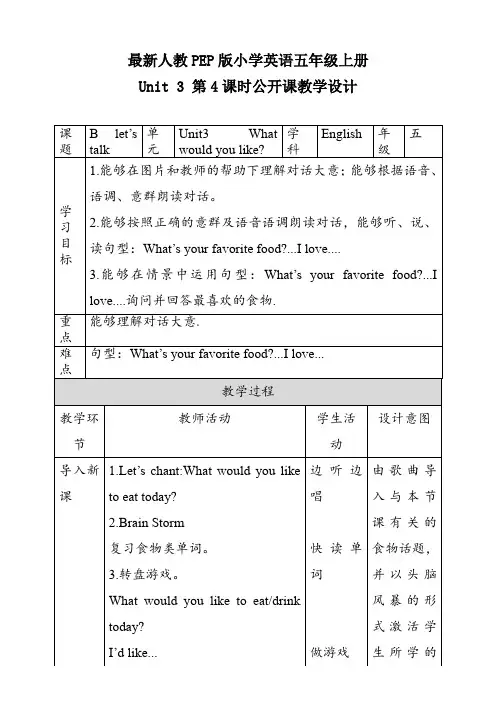 最新人教PEP版小学英语五年级上册
Unit 3 第4课时公开课教学设计

| 课题 | B let's talk | 单元 | Unit3 What would you like? | 学科 | English | 年级 | 五 |
|---|---|---|---|---|---|---|---|
| 学习目标 | 1.能够在图片和教师的帮助下理解对话大意；能够根据语音、语调、意群朗读对话。 2.能够按照正确的意群及语音语调朗读对话，能够听、说、读句型：What's your favorite food?...I love.... 3.能够在情景中运用句型：What's your favorite food?...I love....询问并回答最喜欢的食物. | | | | | | |
| 重点 | 能够理解对话大意. | | | | | | |
| 难点 | 句型：What's your favorite food?...I love... | | | | | | |

教学过程

| 教学环节 | 教师活动 | 学生活动 | 设计意图 |
|---|---|---|---|
| 导入新课 | 1.Let's chant:What would you like to eat today? 2.Brain Storm 复习食物类单词。 3.转盘游戏。 What would you like to eat/drink today? I'd like... | 边听边唱 快读单词 做游戏 | 由歌曲导入与本节课有关的食物话题，并以头脑风暴的形式激活学生所学的 |